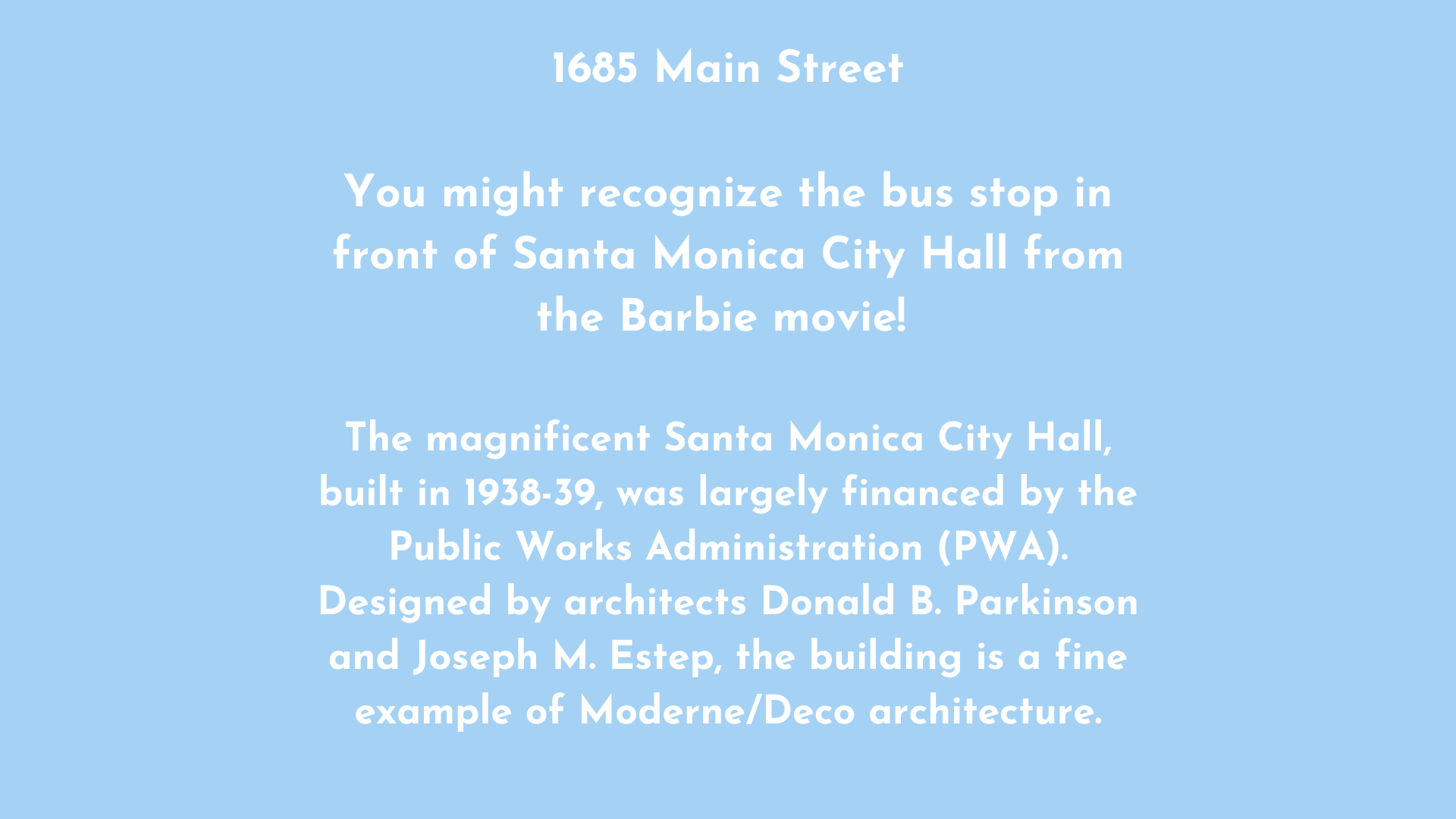 1685 Main Street

You might recognize the bus stop in front of Santa Monica City Hall from the Barbie movie!

The magnificent Santa Monica City Hall, built in 1938-39, was largely financed by the Public Works Administration (PWA). Designed by architects Donald B. Parkinson and Joseph M. Estep, the building is a fine example of Moderne/Deco architecture.